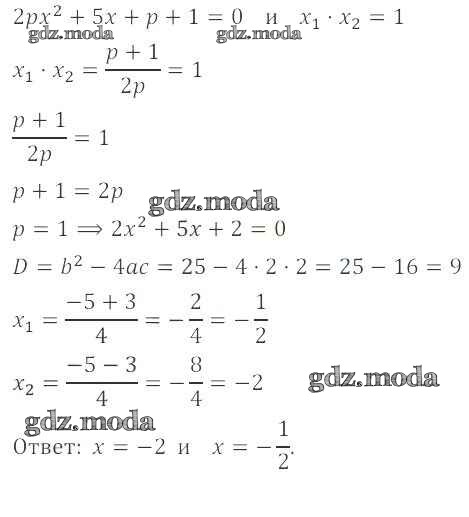 $2px^2 + 5x + p + 1 = 0$ и $x_1 \cdot x_2 = 1$

$x_1 \cdot x_2 = \frac{p+1}{2p} = 1$

$\frac{p+1}{2p} = 1$

$p + 1 = 2p$

$p = 1 \Longrightarrow 2x^2 + 5x + 2 = 0$

$D = b^2 - 4ac = 25 - 4 \cdot 2 \cdot 2 = 25 - 16 = 9$

$x_1 = \frac{-5+3}{4} = -\frac{2}{4} = -\frac{1}{2}$

$x_2 = \frac{-5-3}{4} = -\frac{8}{4} = -2$

Ответ: $x = -2$ и $x = -\frac{1}{2}$.

gdz.moda